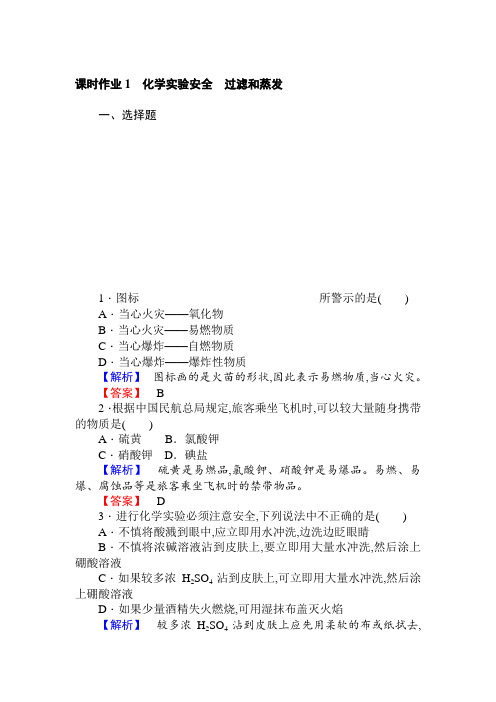 课时作业 1　化学实验安全　过滤和蒸发

一、选择题

1．图标　　　　　　　　　　　　所警示的是(　　)

A．当心火灾——氧化物

B．当心火灾——易燃物质

C．当心爆炸——自燃物质

D．当心爆炸——爆炸性物质

【解析】　图标画的是火苗的形状,因此表示易燃物质,当心火灾。

【答案】　B

2．根据中国民航总局规定,旅客乘坐飞机时,可以较大量随身携带的物质是(　　)

A．硫黄　　B．氯酸钾

C．硝酸钾　D．碘盐

【解析】　硫黄是易燃品,氯酸钾、硝酸钾是易爆品。易燃、易爆、腐蚀品等是旅客乘坐飞机时的禁带物品。

【答案】　D

3．进行化学实验必须注意安全,下列说法中不正确的是(　　)

A．不慎将酸溅到眼中,应立即用水冲洗,边洗边眨眼睛

B．不慎将浓碱溶液沾到皮肤上,要立即用大量水冲洗,然后涂上硼酸溶液

C．如果较多浓 $H_2SO_4$ 沾到皮肤上,可立即用大量水冲洗,然后涂上硼酸溶液

D．如果少量酒精失火燃烧,可用湿抹布盖灭火焰

【解析】　较多浓 $H_2SO_4$ 沾到皮肤上应先用柔软的布或纸拭去,